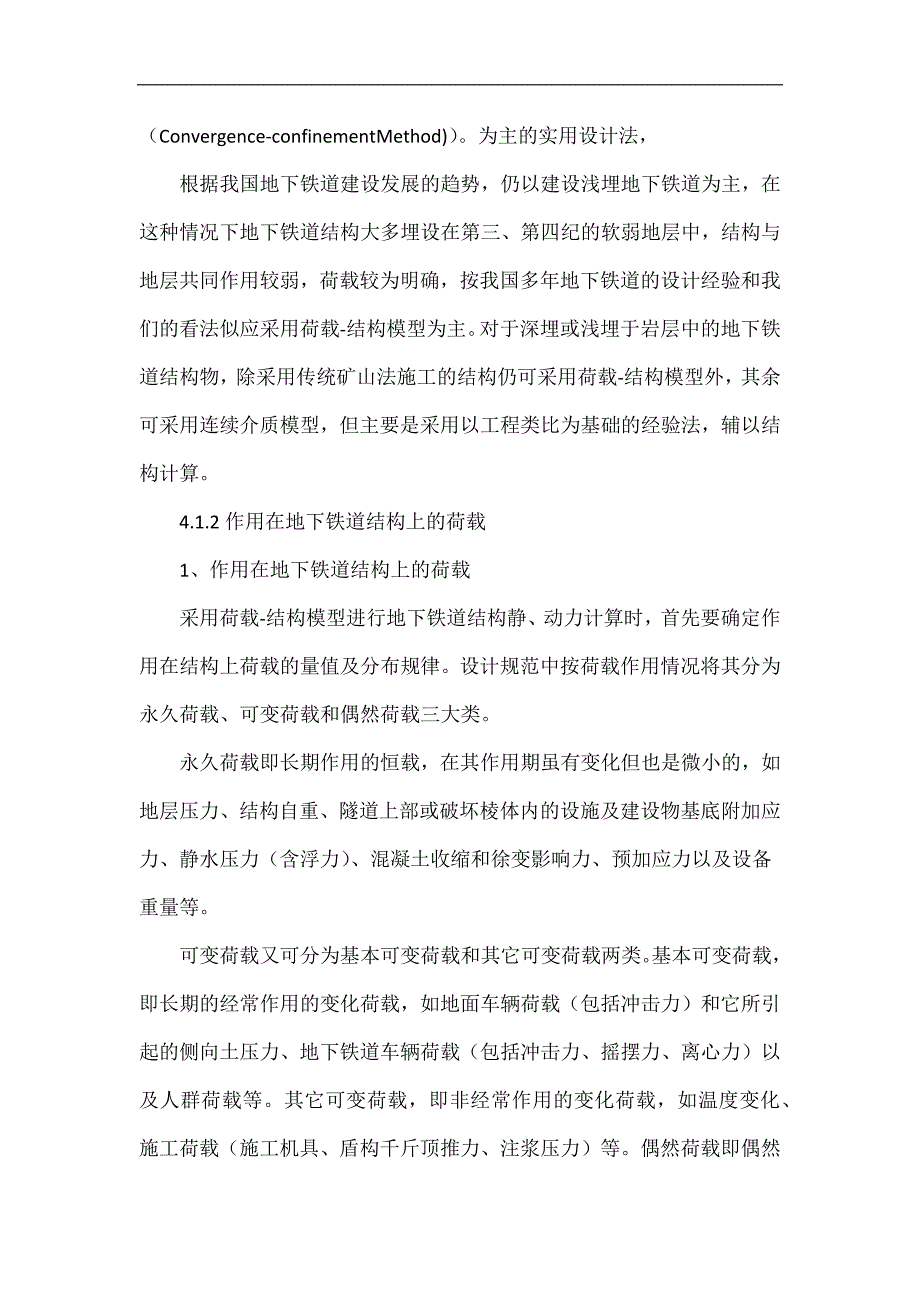 （Convergence-confinementMethod)）。为主的实用设计法，

根据我国地下铁道建设发展的趋势，仍以建设浅埋地下铁道为主，在这种情况下地下铁道结构大多埋设在第三、第四纪的软弱地层中，结构与地层共同作用较弱，荷载较为明确，按我国多年地下铁道的设计经验和我们的看法似应采用荷载-结构模型为主。对于深埋或浅埋于岩层中的地下铁道结构物，除采用传统矿山法施工的结构仍可采用荷载-结构模型外，其余可采用连续介质模型，但主要是采用以工程类比为基础的经验法，辅以结构计算。

4.1.2 作用在地下铁道结构上的荷载

1、作用在地下铁道结构上的荷载

采用荷载-结构模型进行地下铁道结构静、动力计算时，首先要确定作用在结构上荷载的量值及分布规律。设计规范中按荷载作用情况将其分为永久荷载、可变荷载和偶然荷载三大类。

永久荷载即长期作用的恒载，在其作用期虽有变化但也是微小的，如地层压力、结构自重、隧道上部或破坏棱体内的设施及建设物基底附加应力、静水压力（含浮力）、混凝土收缩和徐变影响力、预加应力以及设备重量等。

可变荷载又可分为基本可变荷载和其它可变荷载两类。基本可变荷载，即长期的经常作用的变化荷载，如地面车辆荷载（包括冲击力）和它所引起的侧向土压力、地下铁道车辆荷载（包括冲击力、摇摆力、离心力）以及人群荷载等。其它可变荷载，即非经常作用的变化荷载，如温度变化、施工荷载（施工机具、盾构千斤顶推力、注浆压力）等。偶然荷载即偶然